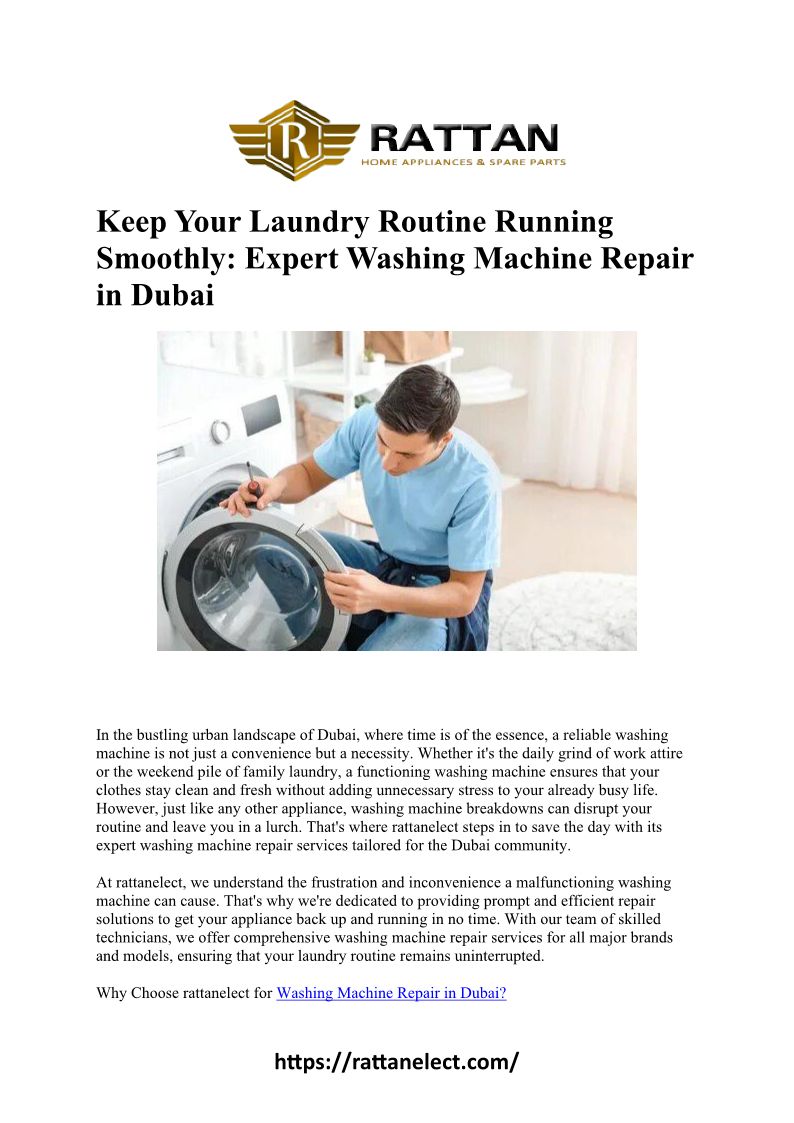 R RATTAN
HOME APPLIANCES & SPARE PARTS

Keep Your Laundry Routine Running Smoothly: Expert Washing Machine Repair in Dubai

In the bustling urban landscape of Dubai, where time is of the essence, a reliable washing machine is not just a convenience but a necessity. Whether it's the daily grind of work attire or the weekend pile of family laundry, a functioning washing machine ensures that your clothes stay clean and fresh without adding unnecessary stress to your already busy life. However, just like any other appliance, washing machine breakdowns can disrupt your routine and leave you in a lurch. That's where rattanelect steps in to save the day with its expert washing machine repair services tailored for the Dubai community.

At rattanelect, we understand the frustration and inconvenience a malfunctioning washing machine can cause. That's why we're dedicated to providing prompt and efficient repair solutions to get your appliance back up and running in no time. With our team of skilled technicians, we offer comprehensive washing machine repair services for all major brands and models, ensuring that your laundry routine remains uninterrupted.

Why Choose rattanelect for Washing Machine Repair in Dubai?

https://rattanelect.com/